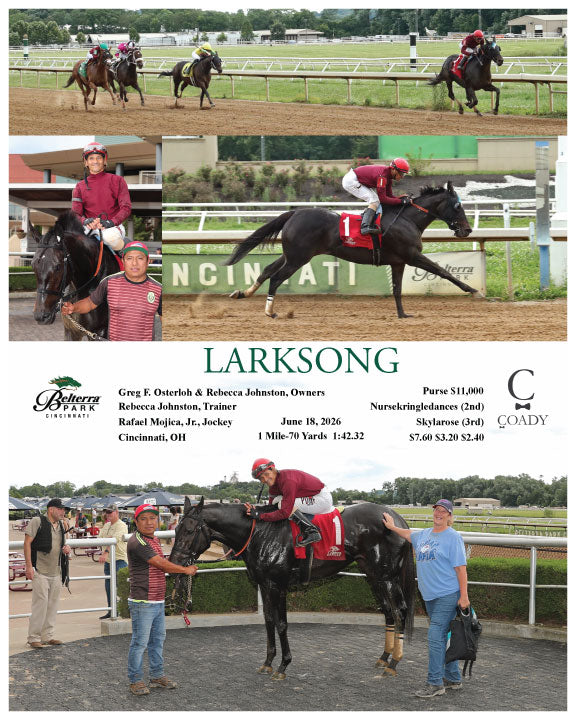 1

NCINNATI

Belterra PARK

LARKSONG

Belterra PARK CINCINNATI

Greg F. Osterloh & Rebecca Johnston, Owners
Rebecca Johnston, Trainer
Rafael Mojica, Jr., Jockey
Cincinnati, OH

June 18, 2026
1 Mile-70 Yards 1:42.32

Purse $11,000
Nursekringledances (2nd)
Skylarose (3rd)
$7.60 $3.20 $2.40

C
COADY

1